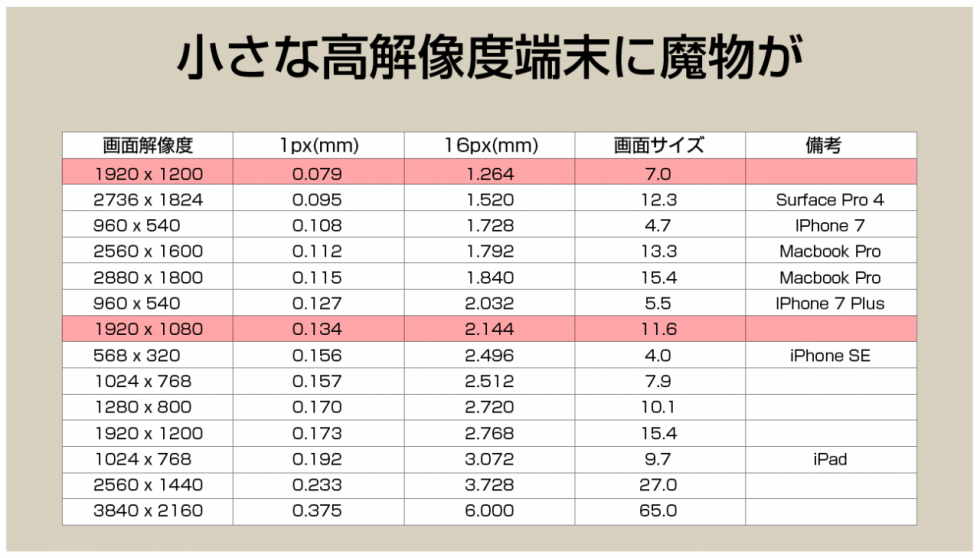 小さな高解像度端末に魔物が

| 画面解像度 | 1px(mm) | 16px(mm) | 画面サイズ | 備考 |
|---|---|---|---|---|
| 1920 x 1200 | 0.079 | 1.264 | 7.0 | |
| 2736 x 1824 | 0.095 | 1.520 | 12.3 | Surface Pro 4 |
| 960 x 540 | 0.108 | 1.728 | 4.7 | IPhone 7 |
| 2560 x 1600 | 0.112 | 1.792 | 13.3 | Macbook Pro |
| 2880 x 1800 | 0.115 | 1.840 | 15.4 | Macbook Pro |
| 960 x 540 | 0.127 | 2.032 | 5.5 | IPhone 7 Plus |
| 1920 x 1080 | 0.134 | 2.144 | 11.6 | |
| 568 x 320 | 0.156 | 2.496 | 4.0 | iPhone SE |
| 1024 x 768 | 0.157 | 2.512 | 7.9 | |
| 1280 x 800 | 0.170 | 2.720 | 10.1 | |
| 1920 x 1200 | 0.173 | 2.768 | 15.4 | |
| 1024 x 768 | 0.192 | 3.072 | 9.7 | iPad |
| 2560 x 1440 | 0.233 | 3.728 | 27.0 | |
| 3840 x 2160 | 0.375 | 6.000 | 65.0 | |